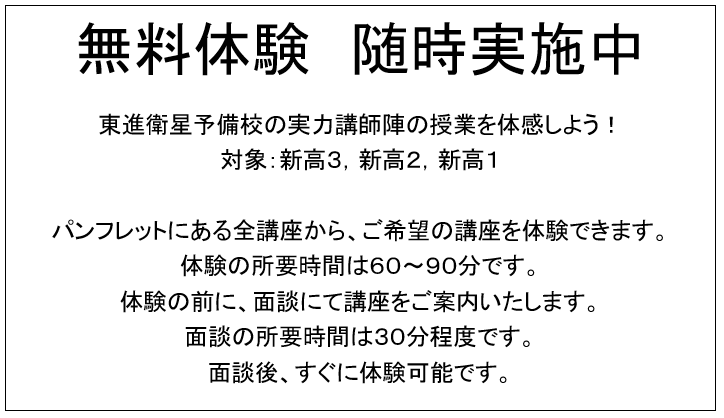 無料体験 随時実施中

東進衛星予備校の実力講師陣の授業を体感しよう！

対象:新高3，新高2，新高1

パンフレットにある全講座から、ご希望の講座を体験できます。

体験の所要時間は60～90分です。

体験の前に、面談にて講座をご案内いたします。

面談の所要時間は30分程度です。

面談後、すぐに体験可能です。